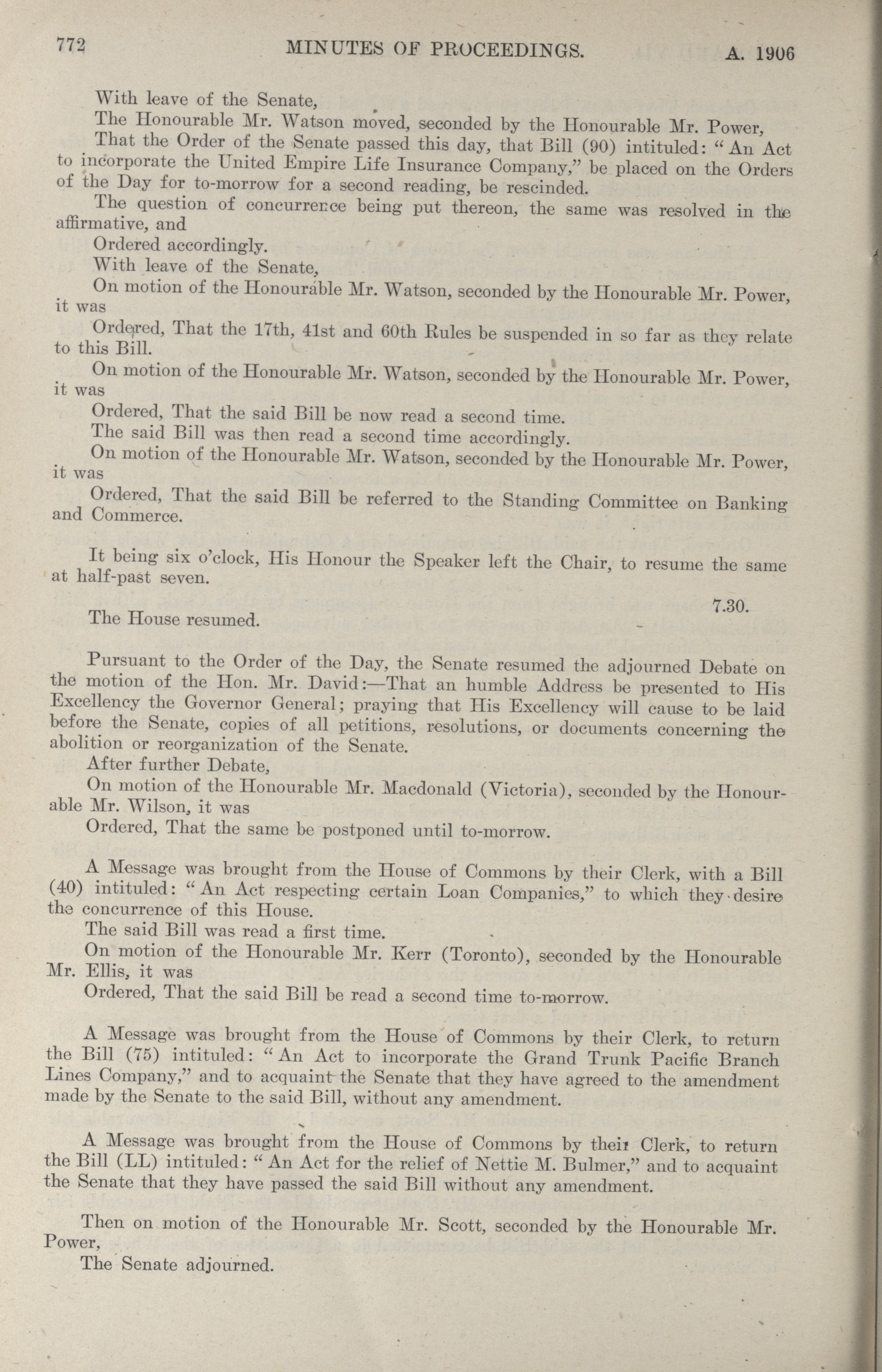 772 MINUTES OF PROCEEDINGS. A. 1906

With leave of the Senate,

The Honourable Mr. Watson moved, seconded by the Honourable Mr. Power,

That the Order of the Senate passed this day, that Bill (90) intituled: "An Act to incorporate the United Empire Life Insurance Company," be placed on the Orders of the Day for to-morrow for a second reading, be rescinded.

The question of concurrence being put thereon, the same was resolved in the affirmative, and

Ordered accordingly.

With leave of the Senate,

On motion of the Honourable Mr. Watson, seconded by the Honourable Mr. Power, it was

Ordered, That the 17th, 41st and 60th Rules be suspended in so far as they relate to this Bill.

On motion of the Honourable Mr. Watson, seconded by the Honourable Mr. Power, it was

Ordered, That the said Bill be now read a second time.

The said Bill was then read a second time accordingly.

On motion of the Honourable Mr. Watson, seconded by the Honourable Mr. Power, it was

Ordered, That the said Bill be referred to the Standing Committee on Banking and Commerce.

It being six o'clock, His Honour the Speaker left the Chair, to resume the same at half-past seven.

7.30.

The House resumed.

Pursuant to the Order of the Day, the Senate resumed the adjourned Debate on the motion of the Hon. Mr. David:—That an humble Address be presented to His Excellency the Governor General; praying that His Excellency will cause to be laid before the Senate, copies of all petitions, resolutions, or documents concerning the abolition or reorganization of the Senate.

After further Debate,

On motion of the Honourable Mr. Macdonald (Victoria), seconded by the Honourable Mr. Wilson, it was

Ordered, That the same be postponed until to-morrow.

A Message was brought from the House of Commons by their Clerk, with a Bill (40) intituled: "An Act respecting certain Loan Companies," to which they desire the concurrence of this House.

The said Bill was read a first time.

On motion of the Honourable Mr. Kerr (Toronto), seconded by the Honourable Mr. Ellis, it was

Ordered, That the said Bill be read a second time to-morrow.

A Message was brought from the House of Commons by their Clerk, to return the Bill (75) intituled: "An Act to incorporate the Grand Trunk Pacific Branch Lines Company," and to acquaint the Senate that they have agreed to the amendment made by the Senate to the said Bill, without any amendment.

A Message was brought from the House of Commons by their Clerk, to return the Bill (LL) intituled: "An Act for the relief of Nettie M. Bulmer," and to acquaint the Senate that they have passed the said Bill without any amendment.

Then on motion of the Honourable Mr. Scott, seconded by the Honourable Mr. Power,

The Senate adjourned.